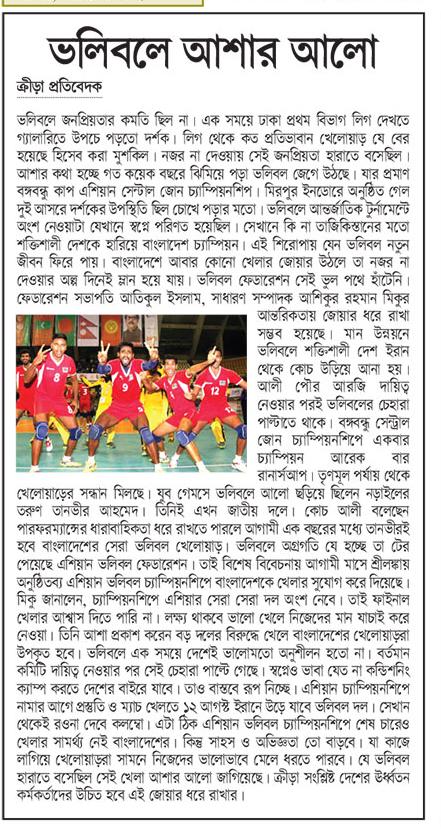 ভলিবলে আশার আলো

ক্রীড়া প্রতিবেদক

ভলিবলে জনপ্রিয়তার কমতি ছিল না। এক সময়ে ঢাকা প্রথম বিভাগ লিগ দেখতে গ্যালারিতে উপচে পড়তো দর্শক। লিগ থেকে কত প্রতিভাবান খেলোয়াড় যে বের হয়েছে হিসেব করা মুশকিল। নজর না দেওয়ায় সেই জনপ্রিয়তা হারাতে বসেছিল। আশার কথা হচ্ছে গত কয়েক বছরে ঝিমিয়ে পড়া ভলিবল জেগে উঠছে। যার প্রমাণ বঙ্গবন্ধু কাপ এশিয়ান সেন্ট্রাল জোন চ্যাম্পিয়নশিপ। মিরপুর ইনডোরে অনুষ্ঠিত গেল দুই আসরে দর্শকের উপস্থিতি ছিল চোখে পড়ার মতো। ভলিবলে আন্তর্জাতিক টুর্নামেন্টে অংশ নেওয়াটা যেখানে স্বপ্নে পরিণত হয়েছিল। সেখানে কি না তাজিকিস্তানের মতো শক্তিশালী দেশকে হারিয়ে বাংলাদেশ চ্যাম্পিয়ন। এই শিরোপায় যেন ভলিবল নতুন জীবন ফিরে পায়। বাংলাদেশে আবার কোনো খেলার জোয়ার উঠলে তা নজর না দেওয়ার অল্প দিনেই ম্লান হয়ে যায়। ভলিবল ফেডারেশন সেই ভুল পথে হাঁটেনি। ফেডারেশন সভাপতি আতিকুল ইসলাম, সাধারণ সম্পাদক আশিকুর রহমান মিকুর আন্তরিকতায় জোয়ার ধরে রাখা সম্ভব হয়েছে। মান উন্নয়নে ভলিবলে শক্তিশালী দেশ ইরান থেকে কোচ উড়িয়ে আনা হয়। আলী পৌর আরজি দায়িত্ব নেওয়ার পরই ভলিবলের চেহারা পাল্টাতে থাকে। বঙ্গবন্ধু সেন্ট্রাল জোন চ্যাম্পিয়নশিপে একবার চ্যাম্পিয়ন আরেক বার রানার্সআপ। তৃণমূল পর্যায় থেকে খেলোয়াড়ের সন্ধান মিলছে। যুব গেমসে ভলিবলে আলো ছড়িয়ে ছিলেন নড়াইলের তরুণ তানভীর আহমেদ। তিনিই এখন জাতীয় দলে। কোচ আলী বলেছেন পারফরম্যান্সের ধারাবাহিকতা ধরে রাখতে পারলে আগামী এক বছরের মধ্যে তানভীরই হবে বাংলাদেশের সেরা ভলিবল খেলোয়াড়। ভলিবলে অগ্রগতি যে হচ্ছে তা টের পেয়েছে এশিয়ান ভলিবল ফেডারেশন। তাই বিশেষ বিবেচনায় আগামী মাসে শ্রীলঙ্কায় অনুষ্ঠিতব্য এশিয়ান ভলিবল চ্যাম্পিয়নশিপে বাংলাদেশকে খেলার সুযোগ করে দিয়েছে। মিকু জানালেন, চ্যাম্পিয়নশিপে এশিয়ার সেরা সেরা দল অংশ নেবে। তাই ফাইনাল খেলার আশ্বাস দিতে পারি না। লক্ষ্য থাকবে ভালো খেলে নিজেদের মান যাচাই করে নেওয়া। তিনি আশা প্রকাশ করেন বড় দলের বিরুদ্ধে খেলে বাংলাদেশের খেলোয়াড়রা উপকৃত হবে। ভলিবলে এক সময়ে দেশেই ভালোমতো অনুশীলন হতো না। বর্তমান কমিটি দায়িত্ব নেওয়ার পর সেই চেহারা পাল্টে গেছে। স্বপ্নেও ভাবা যেত না কন্ডিশনিং ক্যাম্প করতে দেশের বাইরে যাবে। তাও বাস্তবে রূপ নিচ্ছে। এশিয়ান চ্যাম্পিয়নশিপে নামার আগে প্রস্তুতি ও ম্যাচ খেলতে ১২ আগস্ট ইরানে উড়ে যাবে ভলিবল দল। সেখান থেকেই রওনা দেবে কলম্বো। এটা ঠিক এশিয়ান ভলিবল চ্যাম্পিয়নশিপে শেষ চারেও খেলার সামর্থ্য নেই বাংলাদেশের। কিন্তু সাহস ও অভিজ্ঞতা তো বাড়বে। যা কাজে লাগিয়ে খেলোয়াড়রা সামনে নিজেদের ভালোভাবে মেলে ধরতে পারবে। যে ভলিবল হারাতে বসেছিল সেই খেলা আশার আলো জাগিয়েছে। ক্রীড়া সংশ্লিষ্ট দেশের উর্ধ্বতন কর্মকর্তাদের উচিত হবে এই জোয়ার ধরে রাখার।